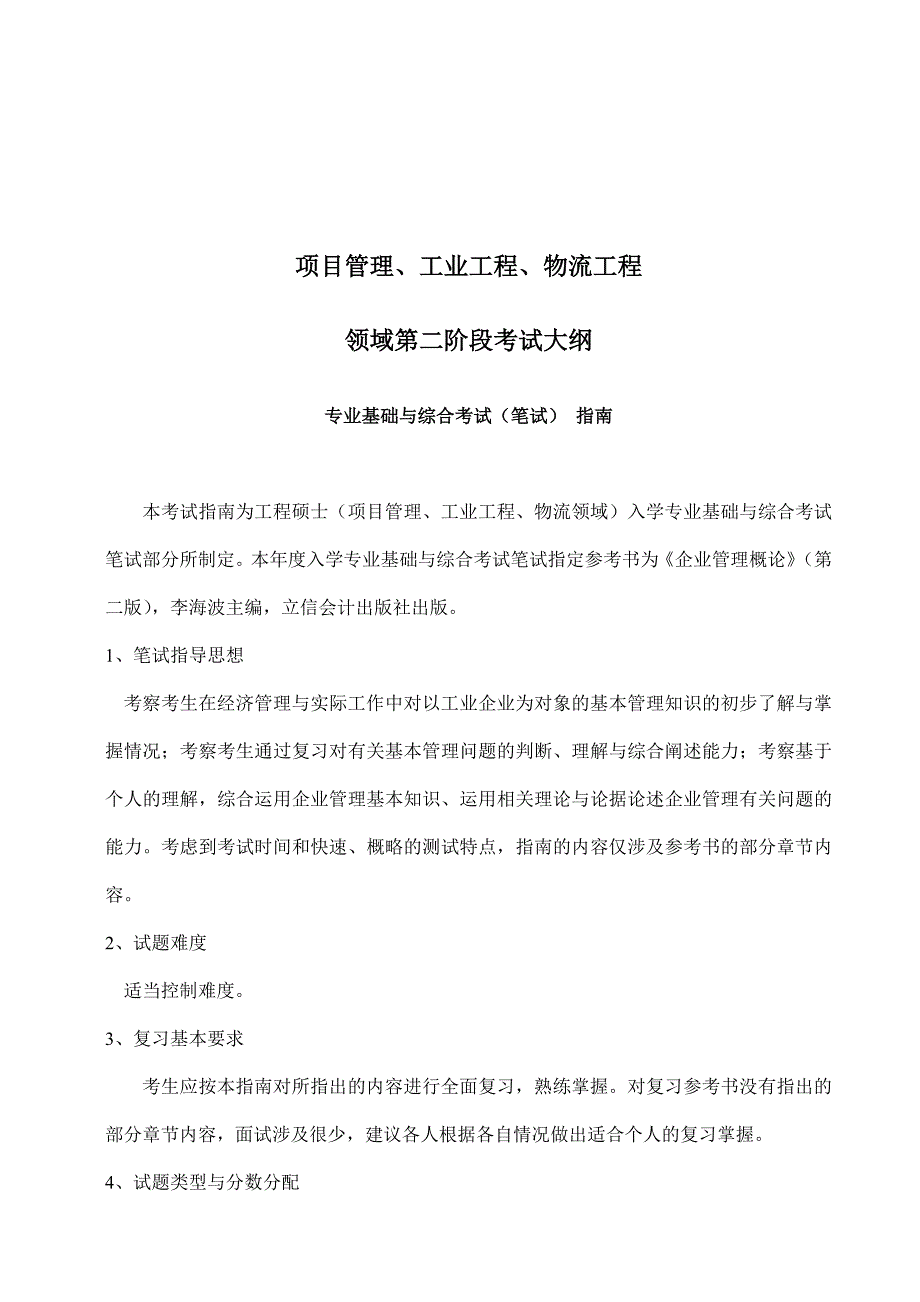 项目管理、工业工程、物流工程

领域第二阶段考试大纲

专业基础与综合考试（笔试） 指南

本考试指南为工程硕士（项目管理、工业工程、物流领域）入学专业基础与综合考试笔试部分所制定。本年度入学专业基础与综合考试笔试指定参考书为《企业管理概论》（第二版），李海波主编，立信会计出版社出版。

1、笔试指导思想

考察考生在经济管理与实际工作中对以工业企业为对象的基本管理知识的初步了解与掌握情况；考察考生通过复习对有关基本管理问题的判断、理解与综合阐述能力；考察基于个人的理解，综合运用企业管理基本知识、运用相关理论与论据论述企业管理有关问题的能力。考虑到考试时间和快速、概略的测试特点，指南的内容仅涉及参考书的部分章节内容。

2、试题难度

适当控制难度。

3、复习基本要求

考生应按本指南对所指出的内容进行全面复习，熟练掌握。对复习参考书没有指出的部分章节内容，面试涉及很少，建议各人根据各自情况做出适合个人的复习掌握。

4、试题类型与分数分配